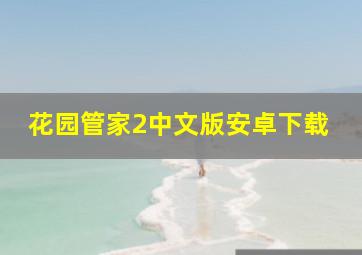 花园管家2中文版安卓下载